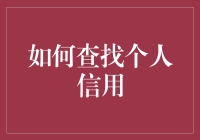 如何查找个人信用